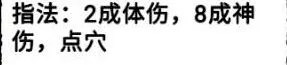 指法：2成体伤，8成神伤，点穴